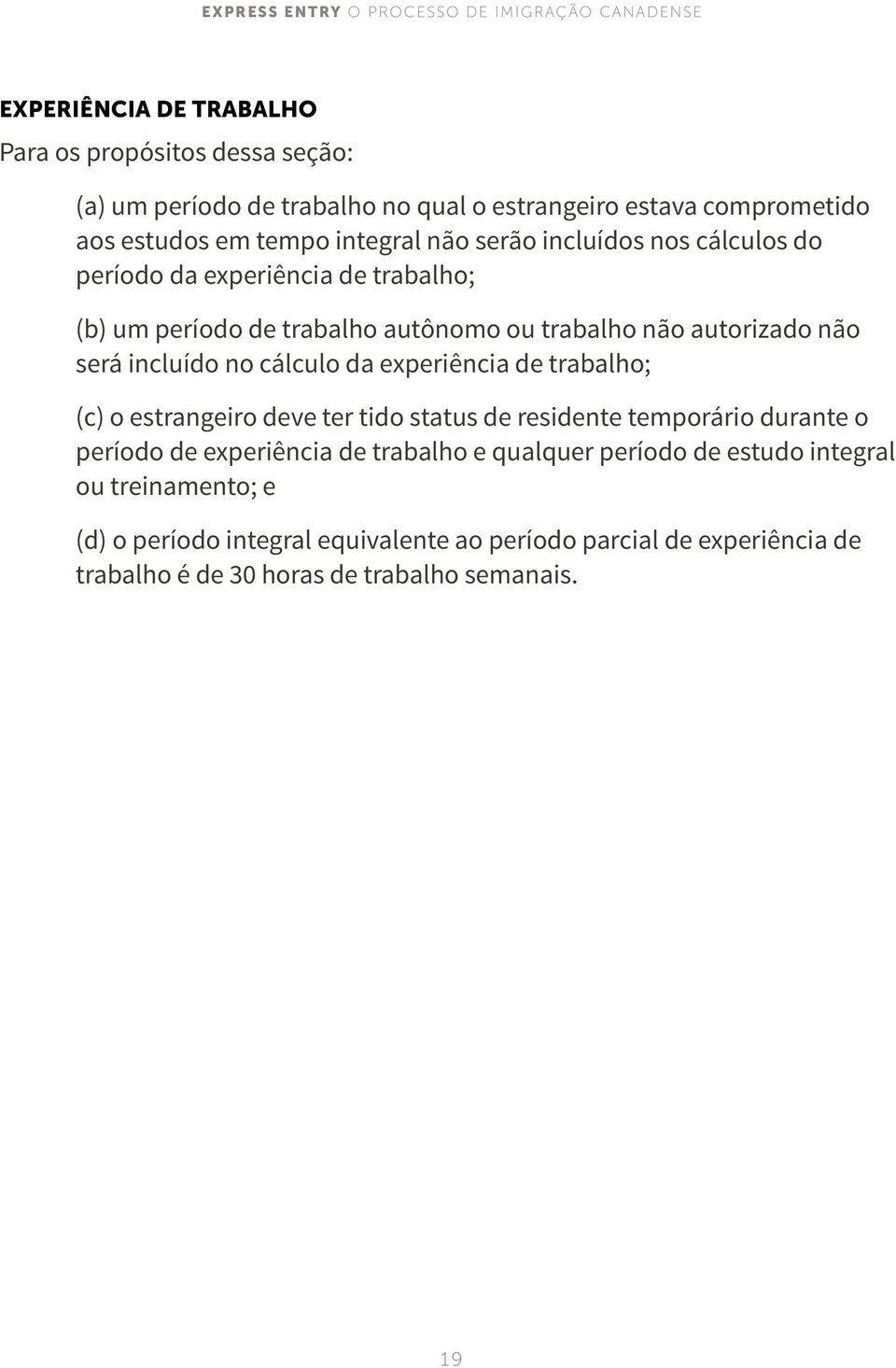 EXPRESS ENTRY O PROCESSO DE IMIGRAÇÃO CANADENSE

EXPERIÊNCIA DE TRABALHO

Para os propósitos dessa seção:

(a) um período de trabalho no qual o estrangeiro estava comprometido aos estudos em tempo integral não serão incluídos nos cálculos do período da experiência de trabalho;

(b) um período de trabalho autônomo ou trabalho não autorizado não será incluído no cálculo da experiência de trabalho;

(c) o estrangeiro deve ter tido status de residente temporário durante o período de experiência de trabalho e qualquer período de estudo integral ou treinamento; e

(d) o período integral equivalente ao período parcial de experiência de trabalho é de 30 horas de trabalho semanais.

19